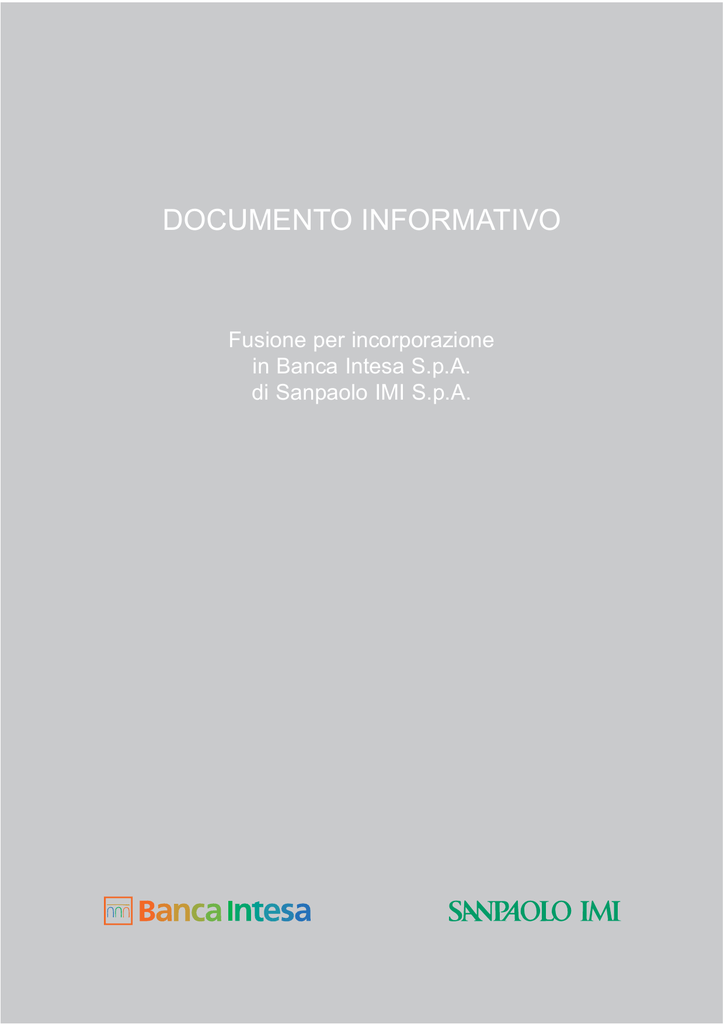 DOCUMENTO INFORMATIVO

Fusione per incorporazione
in Banca Intesa S.p.A.
di Sanpaolo IMI S.p.A.

Banca Intesa

SANPAOLO IMI